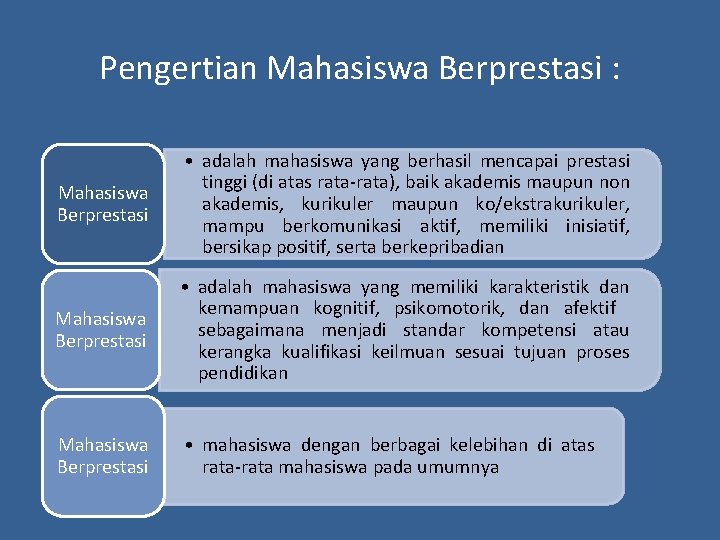 Pengertian Mahasiswa Berprestasi :

Mahasiswa Berprestasi

• adalah mahasiswa yang berhasil mencapai prestasi tinggi (di atas rata-rata), baik akademis maupun non akademis, kurikuler maupun ko/ekstrakurikuler, mampu berkomunikasi aktif, memiliki inisiatif, bersikap positif, serta berkepribadian

Mahasiswa Berprestasi

• adalah mahasiswa yang memiliki karakteristik dan kemampuan kognitif, psikomotorik, dan afektif sebagaimana menjadi standar kompetensi atau kerangka kualifikasi keilmuan sesuai tujuan proses pendidikan

Mahasiswa Berprestasi

• mahasiswa dengan berbagai kelebihan di atas rata-rata mahasiswa pada umumnya